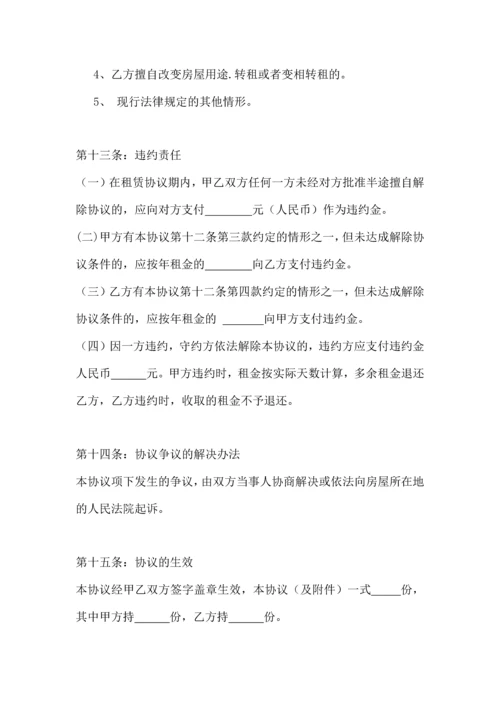 4、乙方擅自改变房屋用途.转租或者变相转租的。

5、 现行法律规定的其他情形。

第十三条：违约责任

（一）在租赁协议期内，甲乙双方任何一方未经对方批准半途擅自解除协议的，应向对方支付________元（人民币）作为违约金。

(二)甲方有本协议第十二条第三款约定的情形之一，但未达成解除协议条件的，应按年租金的________向乙方支付违约金。

（三）乙方有本协议第十二条第四款约定的情形之一，但未达成解除协议条件的，应按年租金的 _______向甲方支付违约金。

（四）因一方违约，守约方依法解除本协议的，违约方应支付违约金人民币______元。甲方违约时，租金按实际天数计算，多余租金退还乙方，乙方违约时，收取的租金不予退还。

第十四条：协议争议的解决办法

本协议项下发生的争议，由双方当事人协商解决或依法向房屋所在地的人民法院起诉。

第十五条：协议的生效

本协议经甲乙双方签字盖章生效，本协议（及附件）一式_____份，其中甲方持______份，乙方持______份。